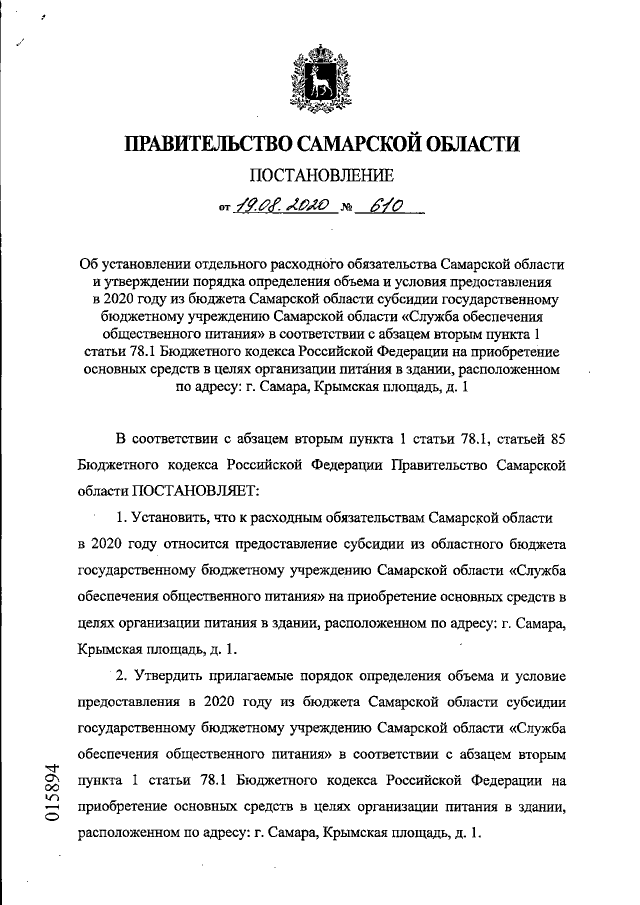 ПРАВИТЕЛЬСТВО САМАРСКОЙ ОБЛАСТИ

ПОСТАНОВЛЕНИЕ

от 19.08.2020 № 610

Об установлении отдельного расходного обязательства Самарской области и утверждении порядка определения объема и условия предоставления в 2020 году из бюджета Самарской области субсидии государственному бюджетному учреждению Самарской области «Служба обеспечения общественного питания» в соответствии с абзацем вторым пункта 1 статьи 78.1 Бюджетного кодекса Российской Федерации на приобретение основных средств в целях организации питания в здании, расположенном по адресу: г. Самара, Крымская площадь, д. 1

В соответствии с абзацем вторым пункта 1 статьи 78.1, статьей 85 Бюджетного кодекса Российской Федерации Правительство Самарской области ПОСТАНОВЛЯЕТ:

1. Установить, что к расходным обязательствам Самарской области в 2020 году относится предоставление субсидии из областного бюджета государственному бюджетному учреждению Самарской области «Служба обеспечения общественного питания» на приобретение основных средств в целях организации питания в здании, расположенном по адресу: г. Самара, Крымская площадь, д. 1.

2. Утвердить прилагаемые порядок определения объема и условие предоставления в 2020 году из бюджета Самарской области субсидии государственному бюджетному учреждению Самарской области «Служба обеспечения общественного питания» в соответствии с абзацем вторым пункта 1 статьи 78.1 Бюджетного кодекса Российской Федерации на приобретение основных средств в целях организации питания в здании, расположенном по адресу: г. Самара, Крымская площадь, д. 1.

015894